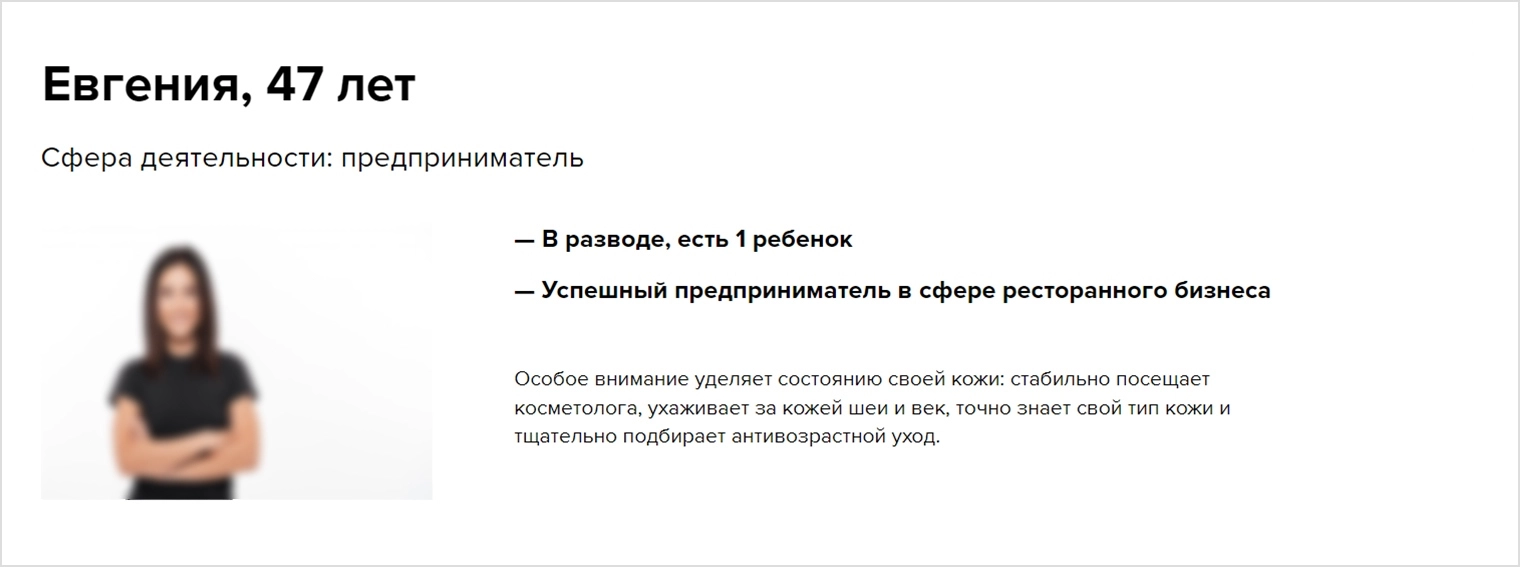 Евгения, 47 лет

Сфера деятельности: предприниматель

— В разводе, есть 1 ребенок

— Успешный предприниматель в сфере ресторанного бизнеса

Особое внимание уделяет состоянию своей кожи: стабильно посещает косметолога, ухаживает за кожей шеи и век, точно знает свой тип кожи и тщательно подбирает антивозрастной уход.